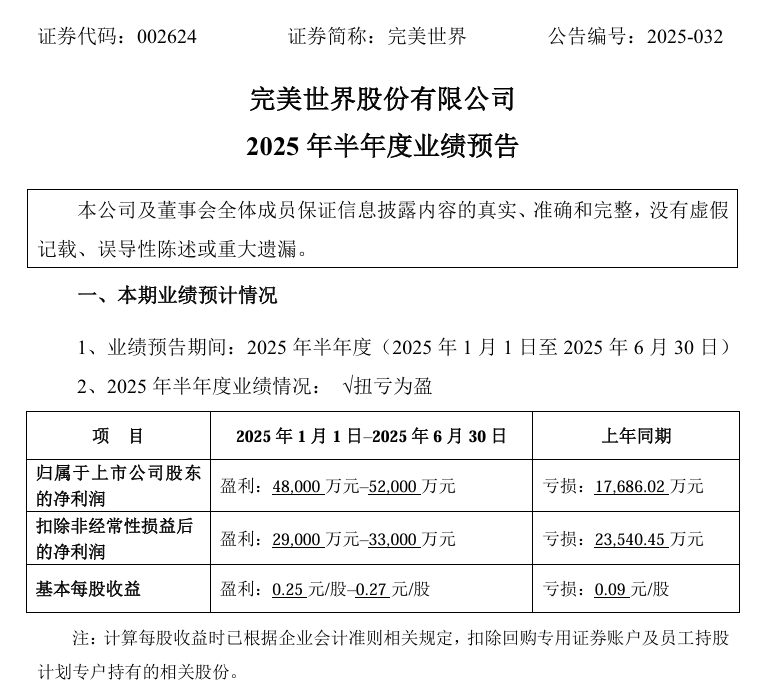 证券代码：002624　　　　证券简称：完美世界　　　　公告编号：2025-032

完美世界股份有限公司
2025 年半年度业绩预告

本公司及董事会全体成员保证信息披露内容的真实、准确和完整，没有虚假记载、误导性陈述或重大遗漏。

一、本期业绩预计情况

1、业绩预告期间：2025 年半年度（2025 年 1 月 1 日至 2025 年 6 月 30 日）

2、2025 年半年度业绩情况：　√扭亏为盈

| 项　目 | 2025 年 1 月 1 日–2025 年 6 月 30 日 | 上年同期 |
|---|---|---|
| 归属于上市公司股东的净利润 | 盈利：48,000 万元–52,000 万元 | 亏损：17,686.02 万元 |
| 扣除非经常性损益后的净利润 | 盈利：29,000 万元–33,000 万元 | 亏损：23,540.45 万元 |
| 基本每股收益 | 盈利：0.25 元/股–0.27 元/股 | 亏损：0.09 元/股 |

注：计算每股收益时已根据企业会计准则相关规定，扣除回购专用证券账户及员工持股计划专户持有的相关股份。